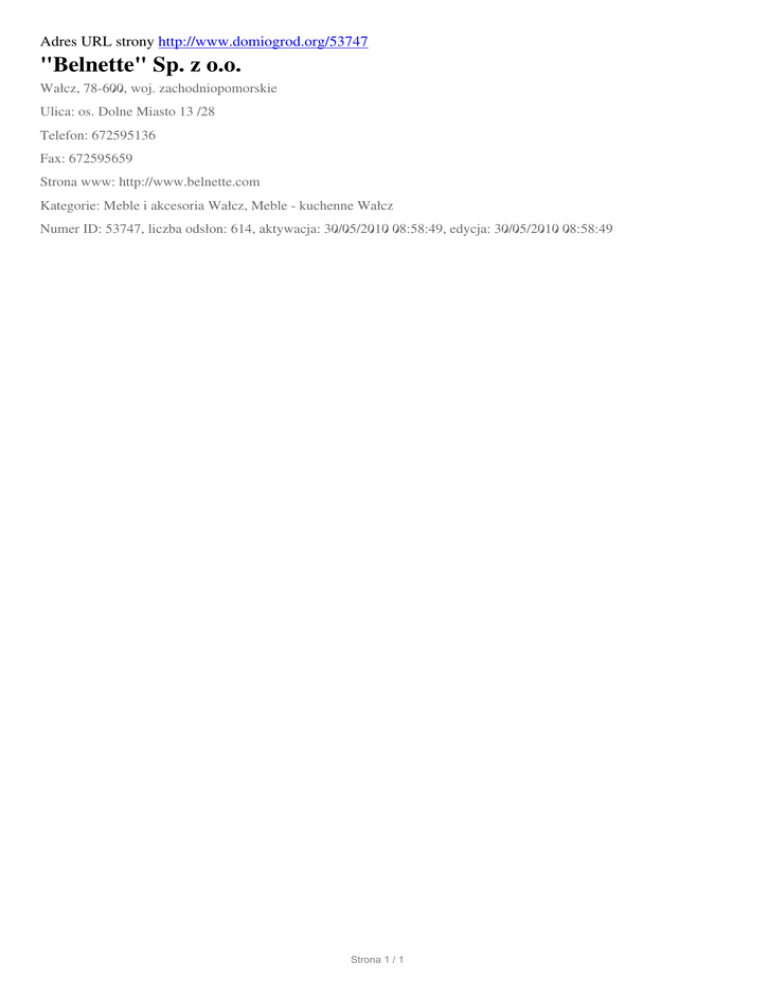 Adres URL strony http://www.domiogrod.org/53747

"Belnette" Sp. z o.o.

Wałcz, 78-600, woj. zachodniopomorskie

Ulica: os. Dolne Miasto 13 /28

Telefon: 672595136

Fax: 672595659

Strona www: http://www.belnette.com

Kategorie: Meble i akcesoria Wałcz, Meble - kuchenne Wałcz

Numer ID: 53747, liczba odsłon: 614, aktywacja: 30/05/2010 08:58:49, edycja: 30/05/2010 08:58:49

Strona 1 / 1